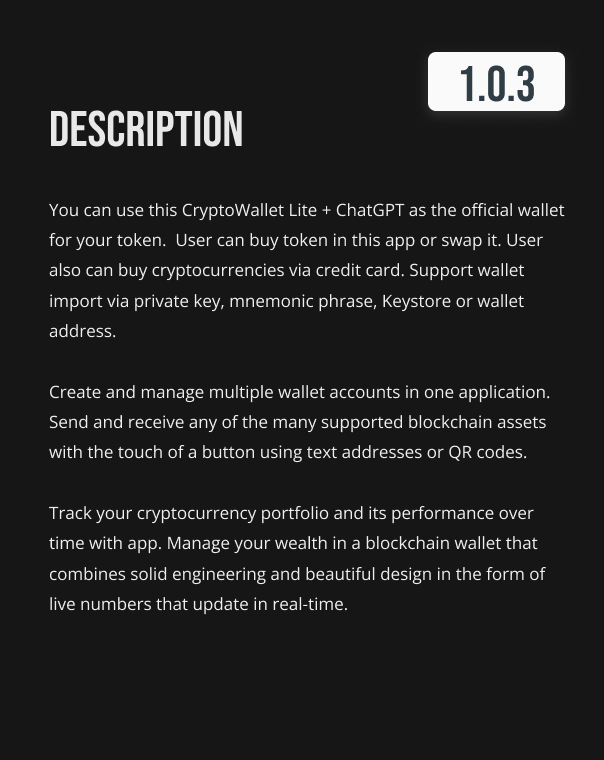 1.0.3

DESCRIPTION

You can use this CryptoWallet Lite + ChatGPT as the official wallet for your token.  User can buy token in this app or swap it. User also can buy cryptocurrencies via credit card. Support wallet import via private key, mnemonic phrase, Keystore or wallet address.

Create and manage multiple wallet accounts in one application. Send and receive any of the many supported blockchain assets with the touch of a button using text addresses or QR codes.

Track your cryptocurrency portfolio and its performance over time with app. Manage your wealth in a blockchain wallet that combines solid engineering and beautiful design in the form of live numbers that update in real-time.